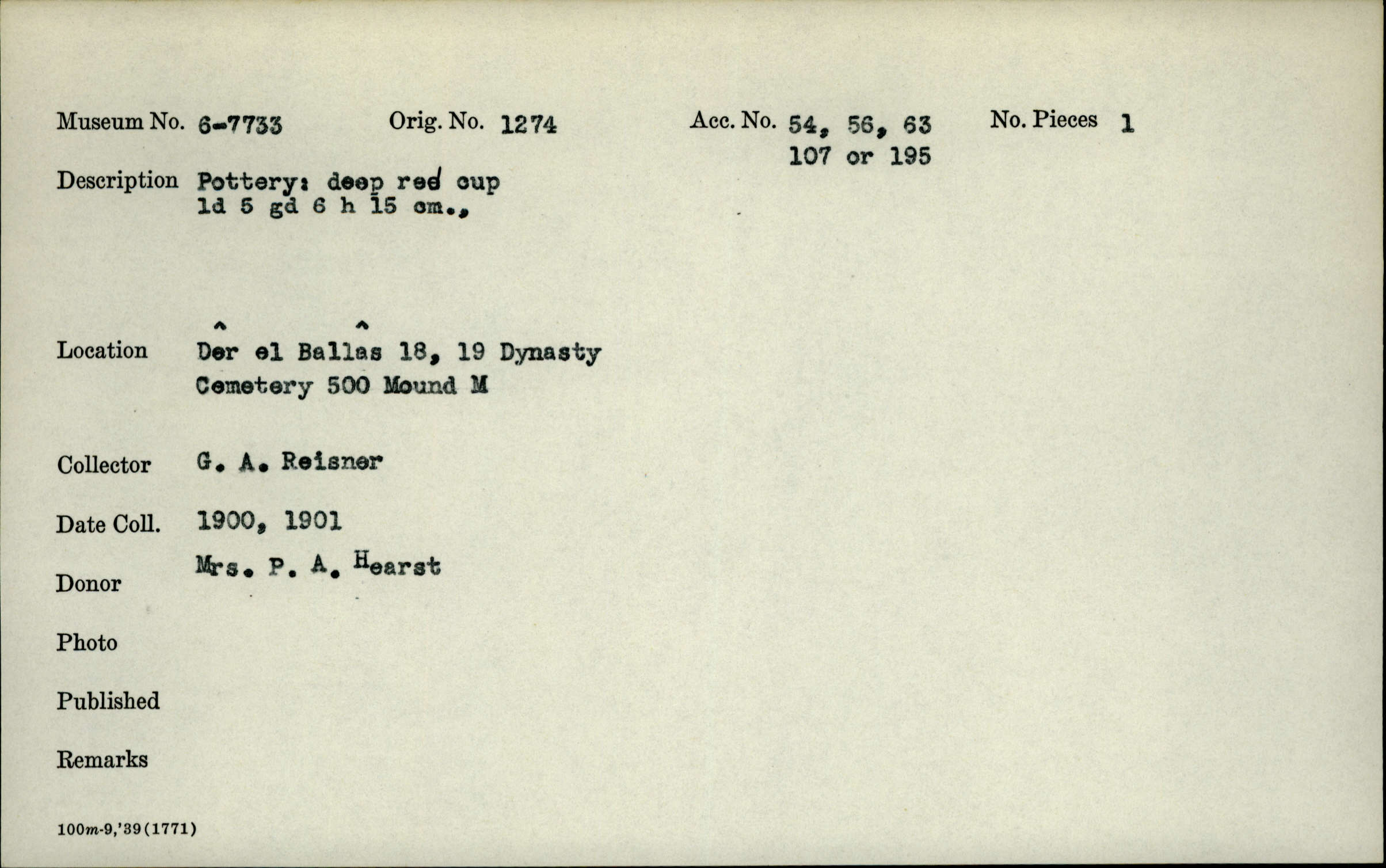 Museum No. 6-7733 Orig. No. 1274 Acc. No. 54, 56, 63 107 or 195 No. Pieces 1

Description Pottery: deep red cup ld 5 gd 6 h 15 cm.,

Location Dêr el Ballâs 18, 19 Dynasty Cemetery 500 Mound M

Collector G. A. Reisner

Date Coll. 1900, 1901

Donor Mrs. P. A. Hearst

Photo

Published

Remarks

100m-9,'39(1771)